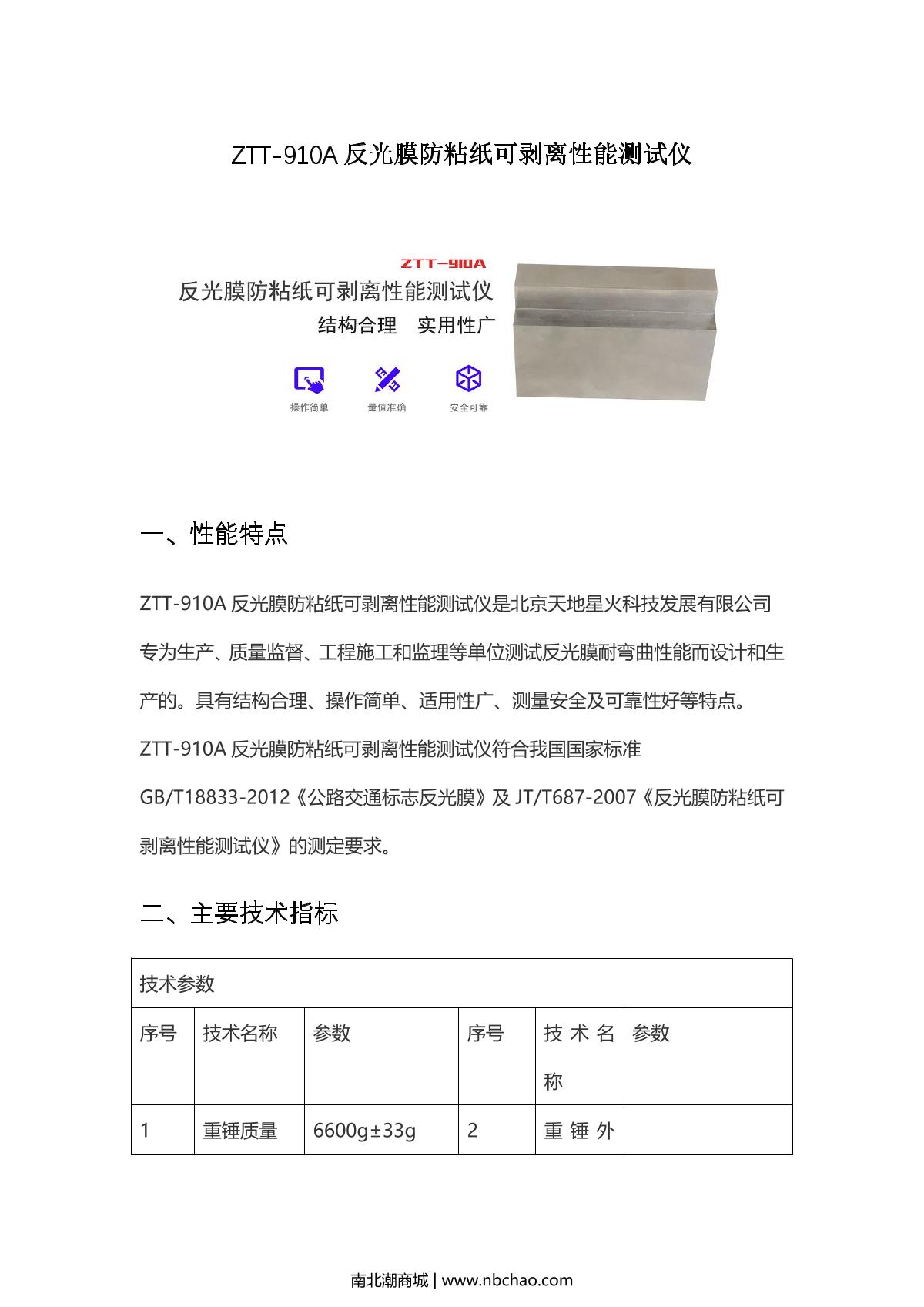 ZTT-910A 反光膜防粘纸可剥离性能测试仪

ZTT-910A

反光膜防粘纸可剥离性能测试仪

结构合理 实用性广

操作简单 量值准确 安全可靠

一、性能特点

ZTT-910A 反光膜防粘纸可剥离性能测试仪是北京天地星火科技发展有限公司专为生产、质量监督、工程施工和监理等单位测试反光膜耐弯曲性能而设计和生产的。具有结构合理、操作简单、适用性广、测量安全及可靠性好等特点。

ZTT-910A 反光膜防粘纸可剥离性能测试仪符合我国国家标准 GB/T18833-2012《公路交通标志反光膜》及 JT/T687-2007《反光膜防粘纸可剥离性能测试仪》的测定要求。

二、主要技术指标

| 技术参数 | | | | | |
|---|---|---|---|---|---|
| 序号 | 技术名称 | 参数 | 序号 | 技术名称 | 参数 |
| 1 | 重锤质量 | 6600g±33g | 2 | 重锤外 | |

南北潮商城 | www.nbchao.com